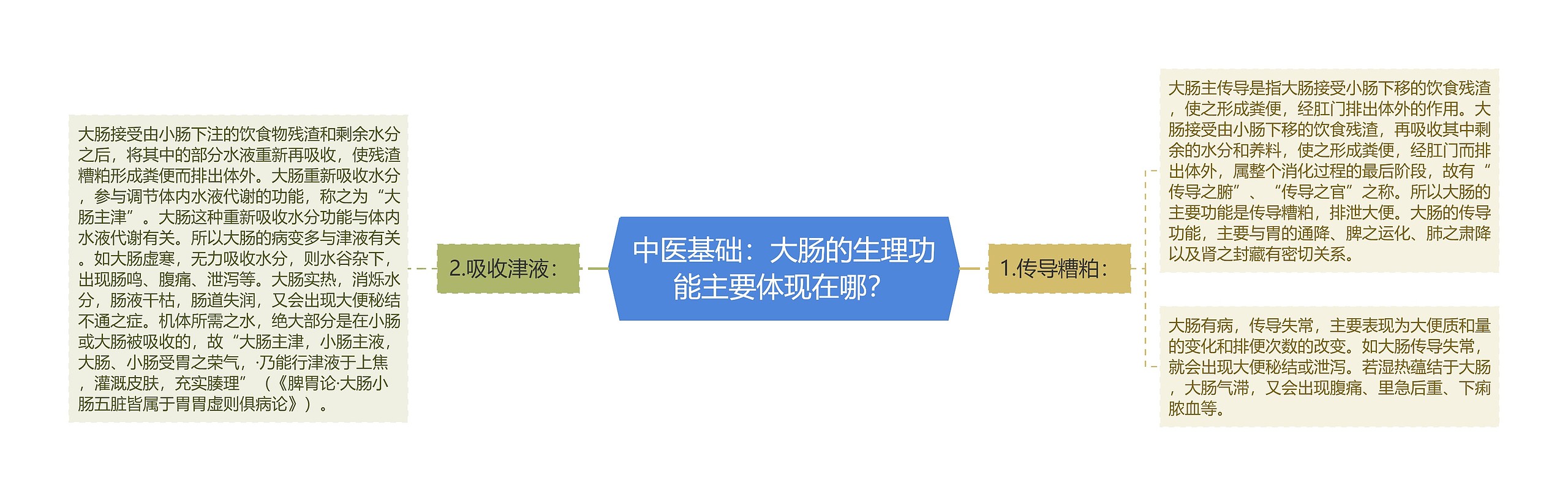 中医基础：大肠的生理功能主要体现在哪？

1.传导糟粕：

大肠主传导是指大肠接受小肠下移的饮食残渣，使之形成粪便，经肛门排出体外的作用。大肠接受由小肠下移的饮食残渣，再吸收其中剩余的水分和养料，使之形成粪便，经肛门而排出体外，属整个消化过程的最后阶段，故有“传导之腑”、“传导之官”之称。所以大肠的主要功能是传导糟粕，排泄大便。大肠的传导功能，主要与胃的通降、脾之运化、肺之肃降以及肾之封藏有密切关系。

大肠有病，传导失常，主要表现为大便质和量的变化和排便次数的改变。如大肠传导失常，就会出现大便秘结或泄泻。若湿热蕴结于大肠，大肠气滞，又会出现腹痛、里急后重、下痢脓血等。

2.吸收津液：

大肠接受由小肠下注的饮食物残渣和剩余水分之后，将其中的部分水液重新再吸收，使残渣糟粕形成粪便而排出体外。大肠重新吸收水分，参与调节体内水液代谢的功能，称之为“大肠主津”。大肠这种重新吸收水分功能与体内水液代谢有关。所以大肠的病变多与津液有关。如大肠虚寒，无力吸收水分，则水谷杂下，出现肠鸣、腹痛、泄泻等。大肠实热，消烁水分，肠液干枯，肠道失润，又会出现大便秘结不通之症。机体所需之水，绝大部分是在小肠或大肠被吸收的，故“大肠主津，小肠主液，大肠、小肠受胃之荣气，·乃能行津液于上焦，灌溉皮肤，充实腠理”（《脾胃论·大肠小肠五脏皆属于胃胃虚则俱病论》）。